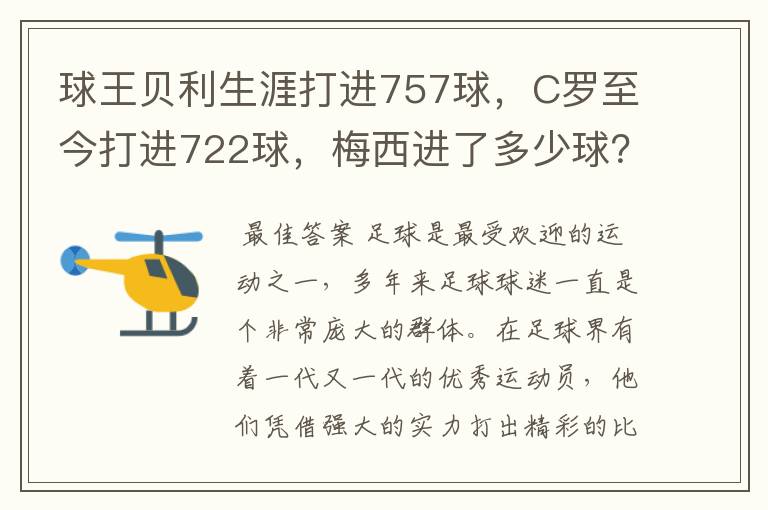 球王贝利生涯打进757球，C罗至今打进722球，梅西进了多少球？

最佳答案 足球是最受欢迎的运动之一，多年来足球球迷一直是个非常庞大的群体。在足球界有着一代又一代的优秀运动员，他们凭借强大的实力打出精彩的比